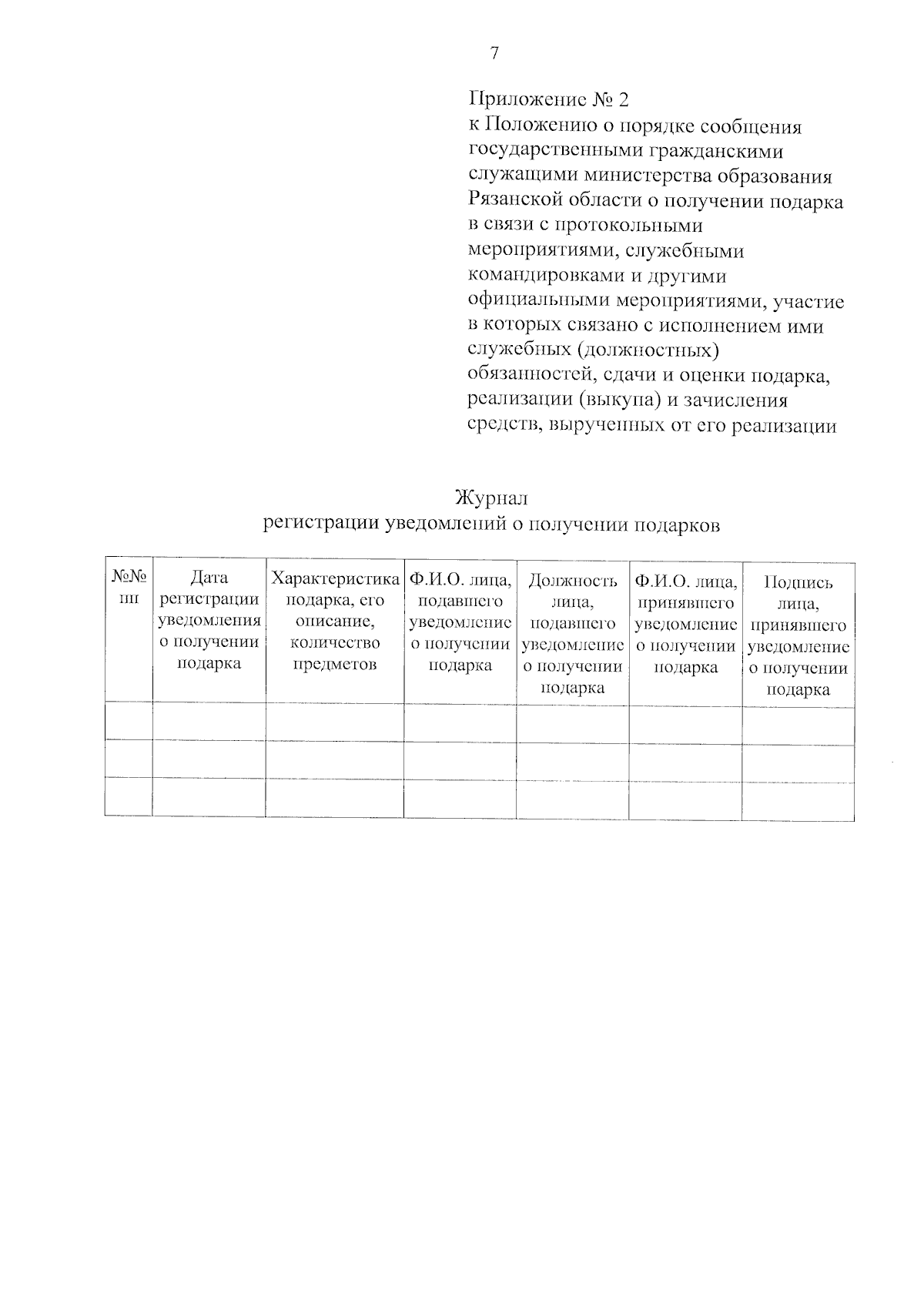 7

Приложение № 2
к Положению о порядке сообщения государственными гражданскими служащими министерства образования Рязанской области о получении подарка в связи с протокольными мероприятиями, служебными командировками и другими официальными мероприятиями, участие в которых связано с исполнением ими служебных (должностных) обязанностей, сдачи и оценки подарка, реализации (выкупа) и зачисления средств, вырученных от его реализации

Журнал
регистрации уведомлений о получении подарков

| №№ пп | Дата регистрации уведомления о получении подарка | Характеристика подарка, его описание, количество предметов | Ф.И.О. лица, подавшего уведомление о получении подарка | Должность лица, подавшего уведомление о получении подарка | Ф.И.О. лица, принявшего уведомление о получении подарка | Подпись лица, принявшего уведомление о получении подарка |
|---|---|---|---|---|---|---|
| | | | | | | |
| | | | | | | |
| | | | | | | |